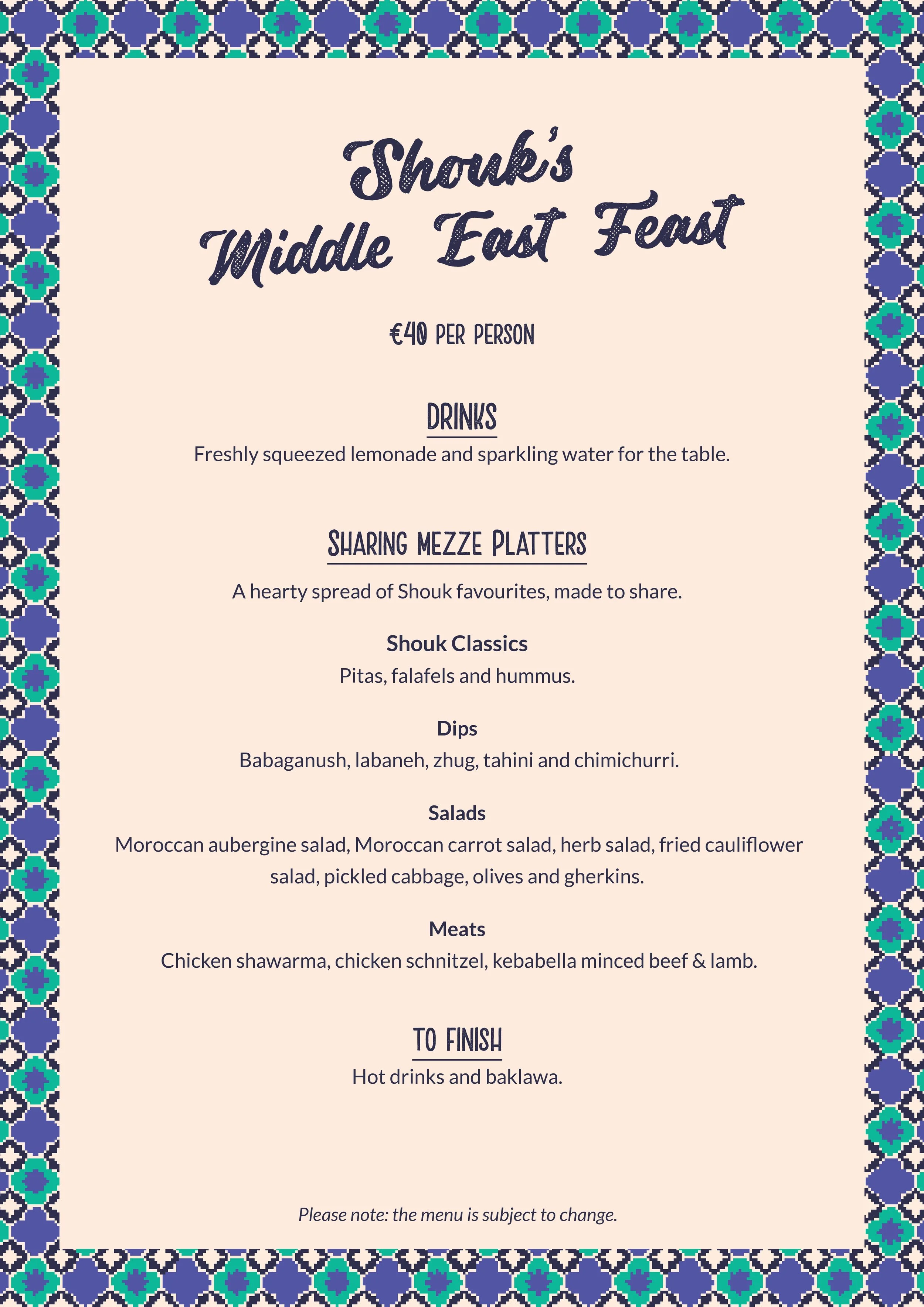 Shouk's
Middle East Feast

€40 PER PERSON

DRINKS

Freshly squeezed lemonade and sparkling water for the table.

SHARING MEZZE PLATTERS

A hearty spread of Shouk favourites, made to share.

Shouk Classics

Pitas, falafels and hummus.

Dips

Babaganush, labaneh, zhug, tahini and chimichurri.

Salads

Moroccan aubergine salad, Moroccan carrot salad, herb salad, fried cauliflower salad, pickled cabbage, olives and gherkins.

Meats

Chicken shawarma, chicken schnitzel, kebabella minced beef & lamb.

TO FINISH

Hot drinks and baklawa.

Please note: the menu is subject to change.